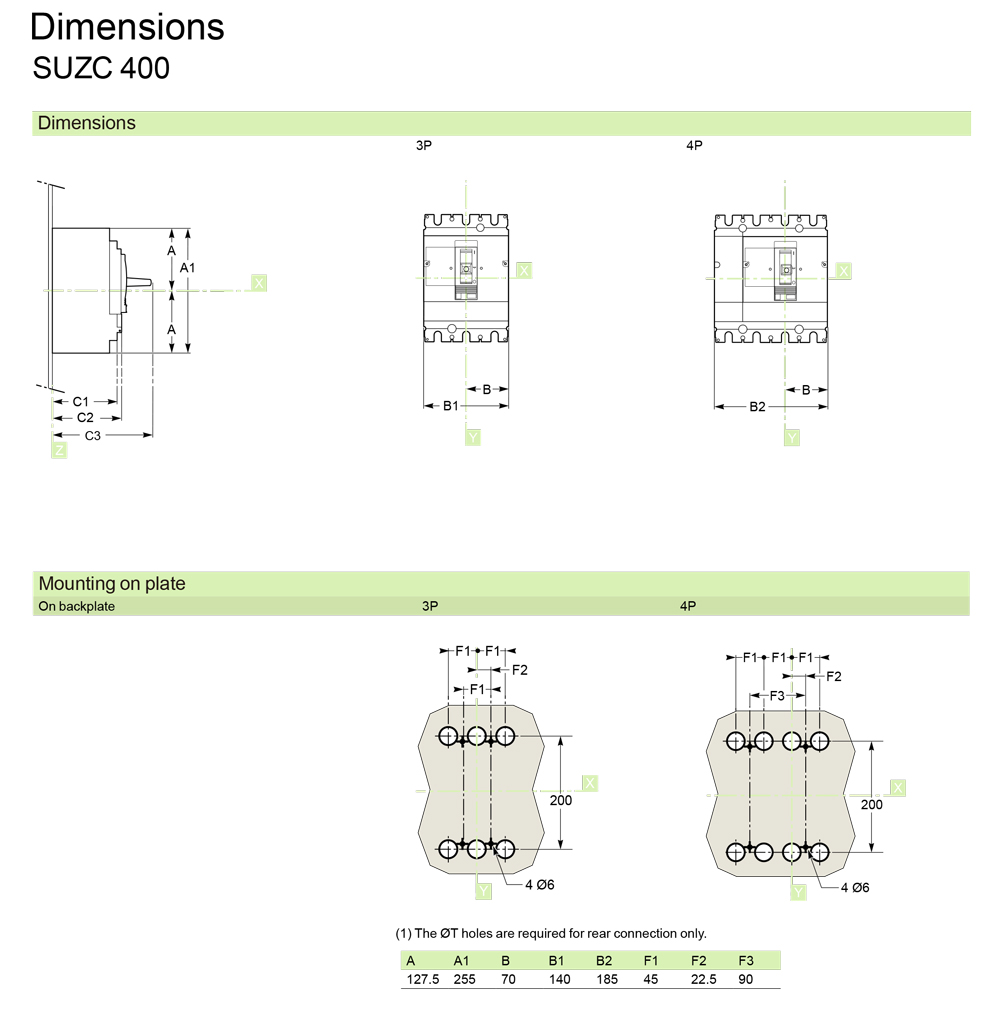 Dimensions
SUZC 400

Dimensions

3P

4P

A
A1
A
X
C1
C2
C3
Z

X
B
B1
Y

X
B
B2
Y

Mounting on plate
On backplate
3P
4P

F1 F1
F2
F1
200
X
Y
4 Ø6

F1 F1 F1
F2
F3
200
X
Y
4 Ø6

(1) The ØT holes are required for rear connection only.

| A | A1 | B | B1 | B2 | F1 | F2 | F3 |
|---|---|---|---|---|---|---|---|
| 127.5 | 255 | 70 | 140 | 185 | 45 | 22.5 | 90 |